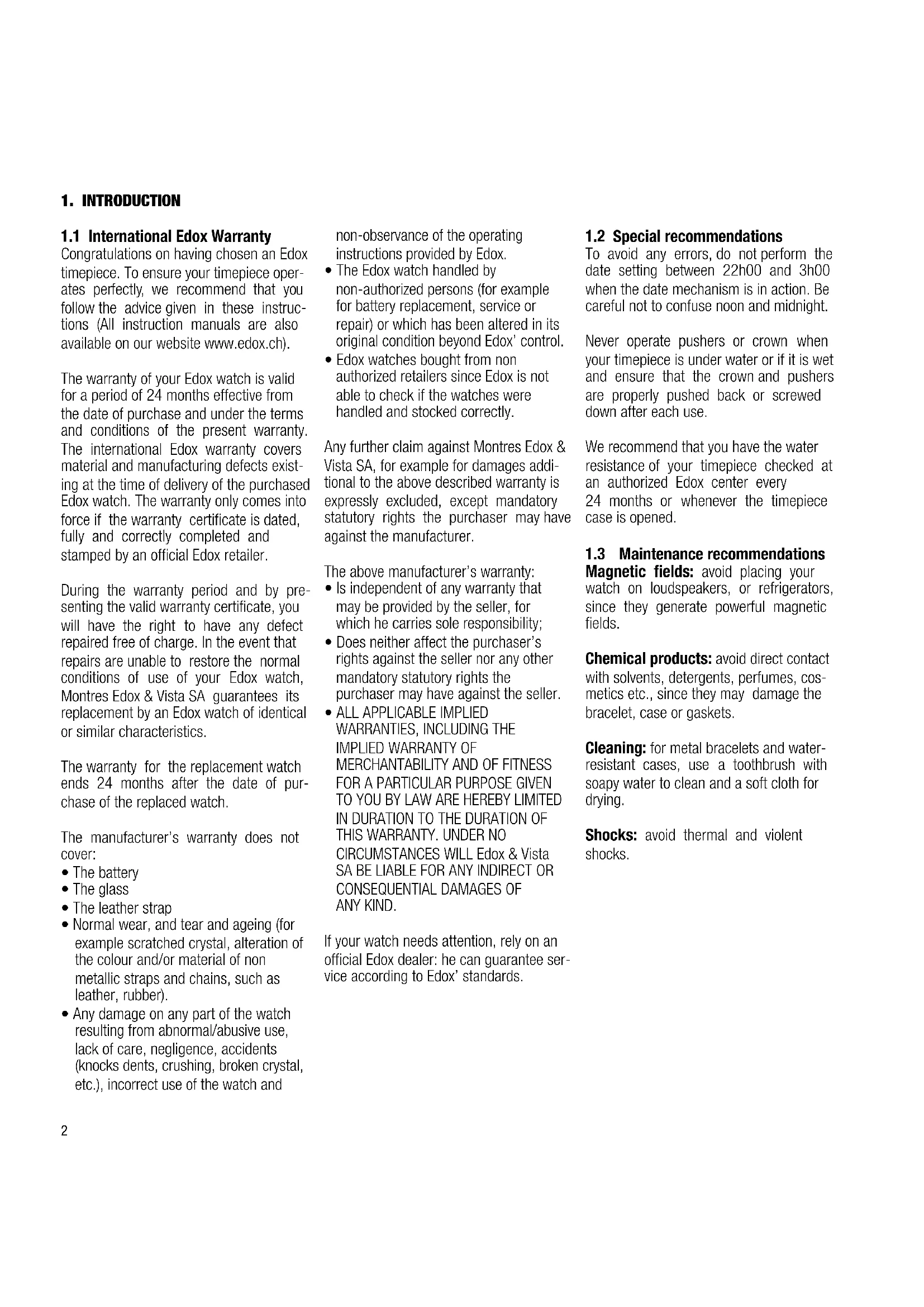 1. INTRODUCTION

1.1 International Edox Warranty
Congratulations on having chosen an Edox timepiece. To ensure your timepiece operates perfectly, we recommend that you follow the advice given in these instructions (All instruction manuals are also available on our website www.edox.ch).

The warranty of your Edox watch is valid for a period of 24 months effective from the date of purchase and under the terms and conditions of the present warranty. The international Edox warranty covers material and manufacturing defects existing at the time of delivery of the purchased Edox watch. The warranty only comes into force if the warranty certificate is dated, fully and correctly completed and stamped by an official Edox retailer.

During the warranty period and by presenting the valid warranty certificate, you will have the right to have any defect repaired free of charge. In the event that repairs are unable to restore the normal conditions of use of your Edox watch, Montres Edox & Vista SA guarantees its replacement by an Edox watch of identical or similar characteristics.

The warranty for the replacement watch ends 24 months after the date of purchase of the replaced watch.

The manufacturer's warranty does not cover:
• The battery
• The glass
• The leather strap
• Normal wear, and tear and ageing (for example scratched crystal, alteration of the colour and/or material of non metallic straps and chains, such as leather, rubber).
• Any damage on any part of the watch resulting from abnormal/abusive use, lack of care, negligence, accidents (knocks dents, crushing, broken crystal, etc.), incorrect use of the watch and non-observance of the operating instructions provided by Edox.
• The Edox watch handled by non-authorized persons (for example for battery replacement, service or repair) or which has been altered in its original condition beyond Edox' control.
• Edox watches bought from non authorized retailers since Edox is not able to check if the watches were handled and stocked correctly.

Any further claim against Montres Edox & Vista SA, for example for damages additional to the above described warranty is expressly excluded, except mandatory statutory rights the purchaser may have against the manufacturer.

The above manufacturer's warranty:
• Is independent of any warranty that may be provided by the seller, for which he carries sole responsibility;
• Does neither affect the purchaser's rights against the seller nor any other mandatory statutory rights the purchaser may have against the seller.
• ALL APPLICABLE IMPLIED WARRANTIES, INCLUDING THE IMPLIED WARRANTY OF MERCHANTABILITY AND OF FITNESS FOR A PARTICULAR PURPOSE GIVEN TO YOU BY LAW ARE HEREBY LIMITED IN DURATION TO THE DURATION OF THIS WARRANTY. UNDER NO CIRCUMSTANCES WILL Edox & Vista SA BE LIABLE FOR ANY INDIRECT OR CONSEQUENTIAL DAMAGES OF ANY KIND.

If your watch needs attention, rely on an official Edox dealer: he can guarantee service according to Edox' standards.

1.2 Special recommendations
To avoid any errors, do not perform the date setting between 22h00 and 3h00 when the date mechanism is in action. Be careful not to confuse noon and midnight.

Never operate pushers or crown when your timepiece is under water or if it is wet and ensure that the crown and pushers are properly pushed back or screwed down after each use.

We recommend that you have the water resistance of your timepiece checked at an authorized Edox center every 24 months or whenever the timepiece case is opened.

1.3 Maintenance recommendations
Magnetic fields: avoid placing your watch on loudspeakers, or refrigerators, since they generate powerful magnetic fields.

Chemical products: avoid direct contact with solvents, detergents, perfumes, cosmetics etc., since they may damage the bracelet, case or gaskets.

Cleaning: for metal bracelets and water-resistant cases, use a toothbrush with soapy water to clean and a soft cloth for drying.

Shocks: avoid thermal and violent shocks.

2